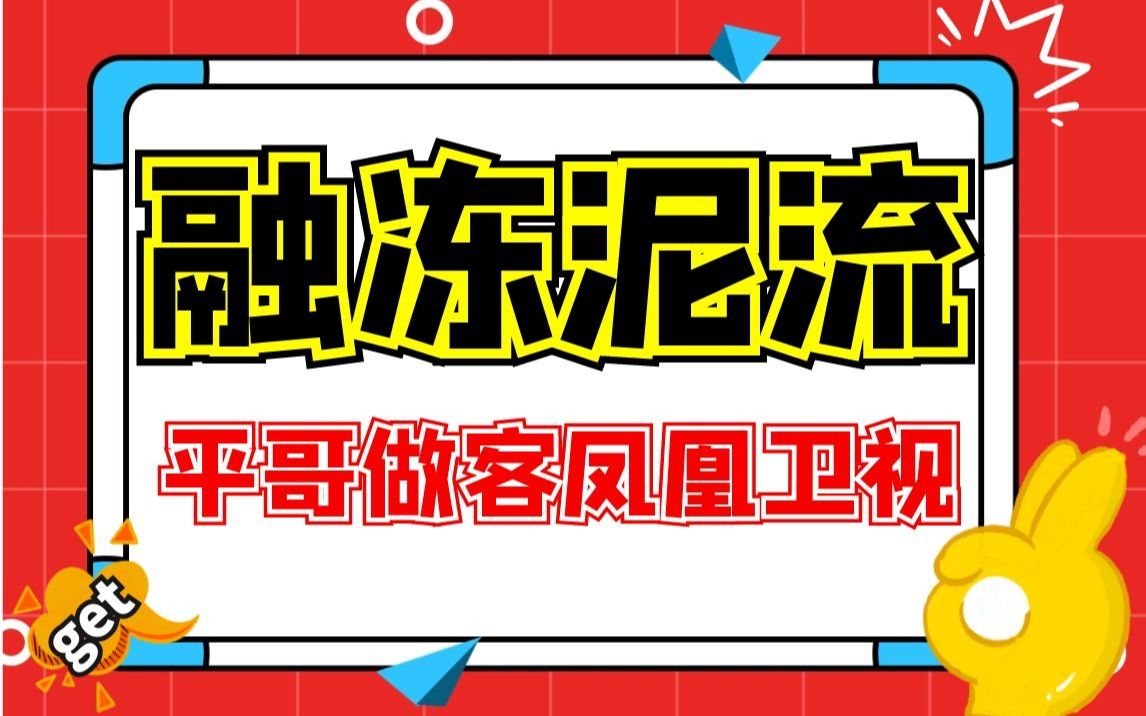 融冻泥流

平哥做客凤凰卫视

get